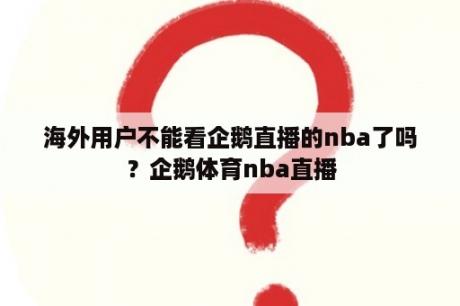 海外用户不能看企鹅直播的nba了吗？企鹅体育nba直播